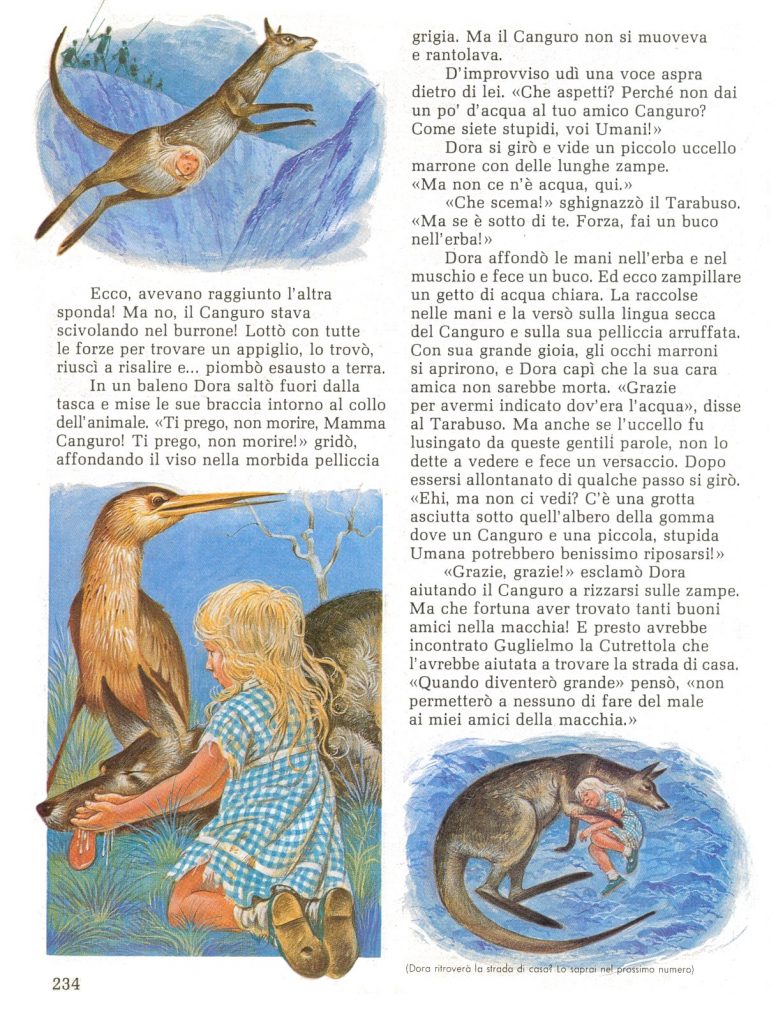 Ecco, avevano raggiunto l'altra sponda! Ma no, il Canguro stava scivolando nel burrone! Lottò con tutte le forze per trovare un appiglio, lo trovò, riuscì a risalire e... piombò esausto a terra.

In un baleno Dora saltò fuori dalla tasca e mise le sue braccia intorno al collo dell'animale. «Ti prego, non morire, Mamma Canguro! Ti prego, non morire!» gridò, affondando il viso nella morbida pelliccia grigia. Ma il Canguro non si muoveva e rantolava.

D'improvviso udì una voce aspra dietro di lei. «Che aspetti? Perché non dai un po' d'acqua al tuo amico Canguro? Come siete stupidi, voi Umani!»

Dora si girò e vide un piccolo uccello marrone con delle lunghe zampe.
«Ma non ce n'è acqua, qui.»

«Che scema!» sghignazzò il Tarabuso. «Ma se è sotto di te. Forza, fai un buco nell'erba!»

Dora affondò le mani nell'erba e nel muschio e fece un buco. Ed ecco zampillare un getto di acqua chiara. La raccolse nelle mani e la versò sulla lingua secca del Canguro e sulla sua pelliccia arruffata. Con sua grande gioia, gli occhi marroni si aprirono, e Dora capì che la sua cara amica non sarebbe morta. «Grazie per avermi indicato dov'era l'acqua», disse al Tarabuso. Ma anche se l'uccello fu lusingato da queste gentili parole, non lo dette a vedere e fece un versaccio. Dopo essersi allontanato di qualche passo si girò. «Ehi, ma non ci vedi? C'è una grotta asciutta sotto quell'albero della gomma dove un Canguro e una piccola, stupida Umana potrebbero benissimo riposarsi!»

«Grazie, grazie!» esclamò Dora aiutando il Canguro a rizzarsi sulle zampe. Ma che fortuna aver trovato tanti buoni amici nella macchia! E presto avrebbe incontrato Guglielmo la Cutrettola che l'avrebbe aiutata a trovare la strada di casa. «Quando diventerò grande» pensò, «non permetterò a nessuno di fare del male ai miei amici della macchia.»

(Dora ritroverà la strada di casa? Lo saprai nel prossimo numero)

234